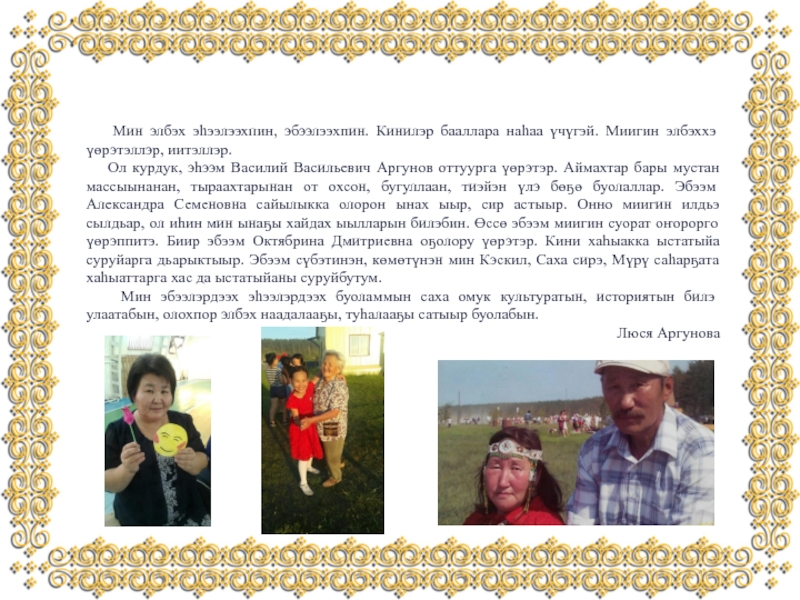 Мин элбэх эһээлээхпин, эбээлээхпин. Кинилэр бааллара наһаа үчүгэй. Миигин элбэххэ үөрэтэллэр, иитэллэр.

Ол курдук, эһээм Василий Васильевич Аргунов оттуурга үөрэтэр. Аймахтар бары мустан массыынанан, тыраахтарынан от охсон, бугуллаан, тиэйэн үлэ бөҕө буолаллар. Эбээм Александра Семеновна сайылыкка олорон ынах ыыр, сир астыыр. Онно миигин илдьэ сылдьар, ол иһин мин ынаҕы хайдах ыылларын билэбин. Өссө эбээм миигин суорат оҥорорго үөрэппитэ. Биир эбээм Октябрина Дмитриевна оҕолору үөрэтэр. Кини хаһыакка ыстатыйа суруйарга дьарыктыыр. Эбээм сүбэтинэн, көмөтүнэн мин Кэскил, Саха сирэ, Мүрү саһарҕата хаһыаттарга хас да ыстатыйаны суруйбутум.

Мин эбээлэрдээх эһээлэрдээх буоламмын саха омук культуратын, историятын билэ улаатабын, олохпор элбэх наадалааҕы, туһалааҕы сатыыр буолабын.

Люся Аргунова